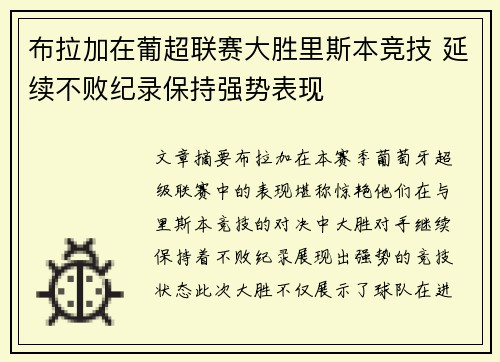 布拉加在葡超联赛大胜里斯本竞技 延续不败纪录保持强势表现

文章摘要布拉加在本赛季葡萄牙超级联赛中的表现堪称惊艳他们在与里斯本竞技的对决中大胜对手继续保持着不败纪录展现出强势的竞技状态此次大胜不仅展示了球队在进